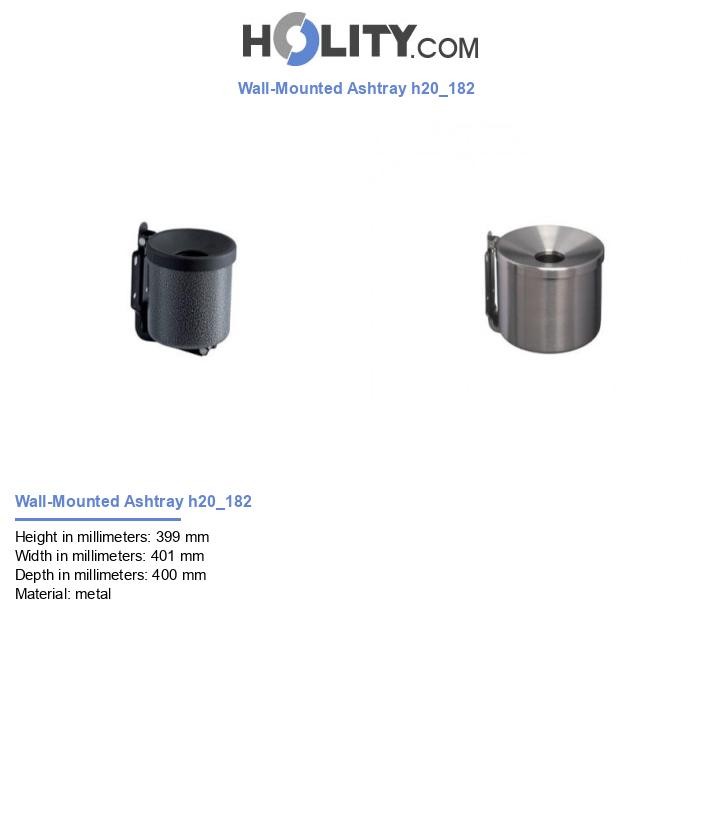 HOLITY.COM

Wall-Mounted Ashtray h20_182

Wall-Mounted Ashtray h20_182

Height in millimeters: 399 mm
Width in millimeters: 401 mm
Depth in millimeters: 400 mm
Material: metal